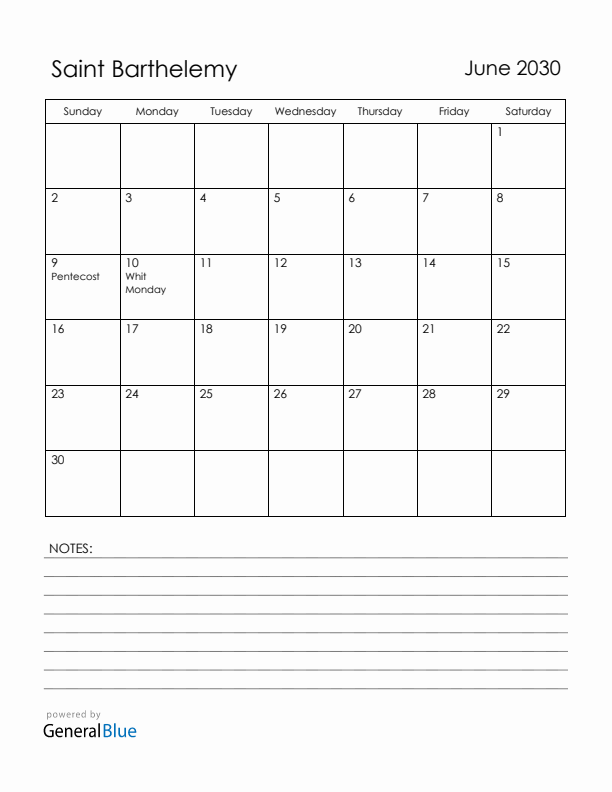 Saint Barthelemy

June 2030

| Sunday | Monday | Tuesday | Wednesday | Thursday | Friday | Saturday |
|---|---|---|---|---|---|---|
| | | | | | | 1 |
| 2 | 3 | 4 | 5 | 6 | 7 | 8 |
| 9 Pentecost | 10 Whit Monday | 11 | 12 | 13 | 14 | 15 |
| 16 | 17 | 18 | 19 | 20 | 21 | 22 |
| 23 | 24 | 25 | 26 | 27 | 28 | 29 |
| 30 | | | | | | |

NOTES:

powered by
GeneralBlue